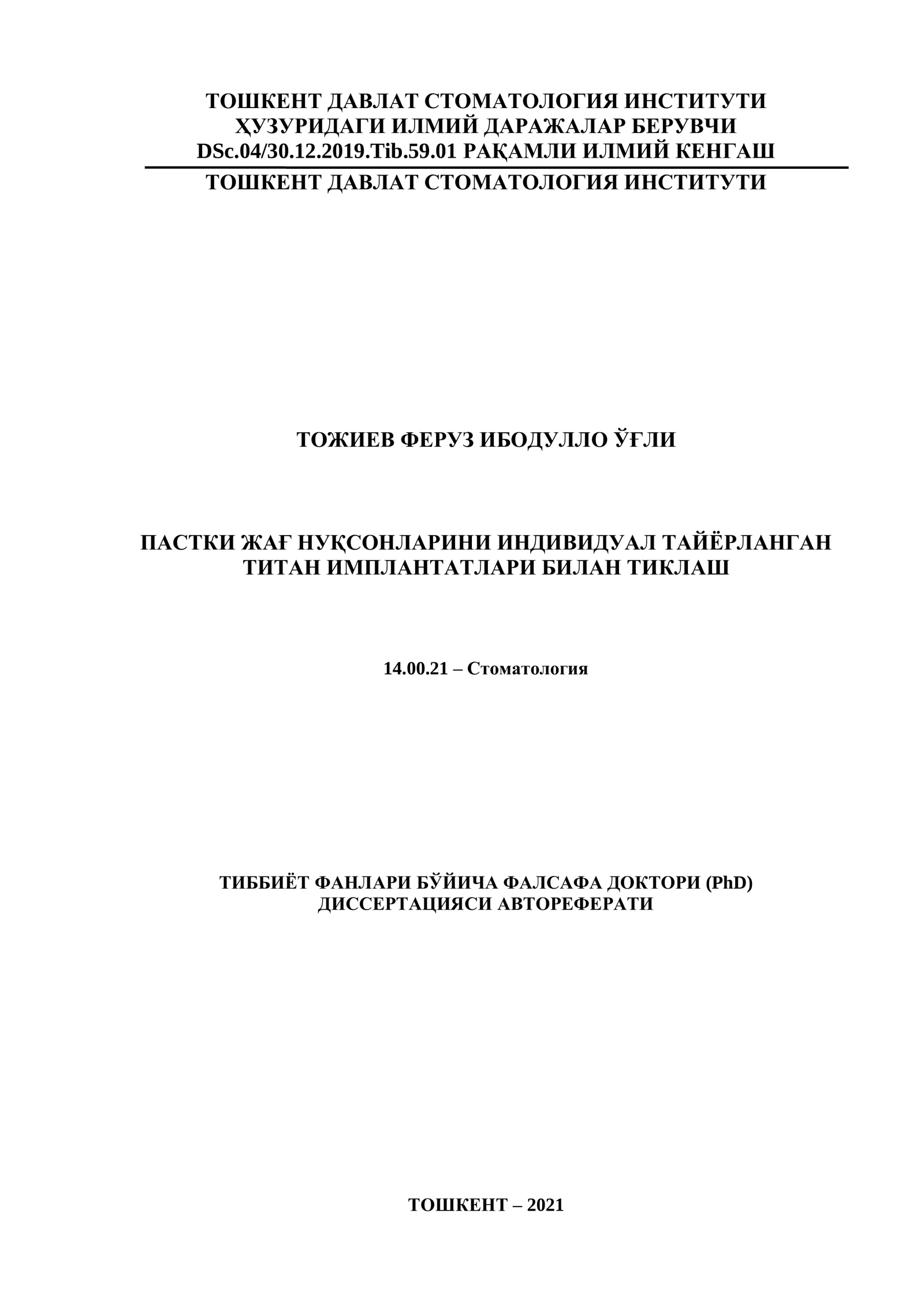 ТОШКЕНТ ДАВЛАТ СТОМАТОЛОГИЯ ИНСТИТУТИ ҲУЗУРИДАГИ ИЛМИЙ ДАРАЖАЛАР БЕРУВЧИ DSc.04/30.12.2019.Tib.59.01 РАҚАМЛИ ИЛМИЙ КЕНГАШ

ТОШКЕНТ ДАВЛАТ СТОМАТОЛОГИЯ ИНСТИТУТИ

ТОЖИЕВ ФЕРУЗ ИБОДУЛЛО ЎҒЛИ

ПАСТКИ ЖАҒ НУҚСОНЛАРИНИ ИНДИВИДУАЛ ТАЙЁРЛАНГАН ТИТАН ИМПЛАНТАТЛАРИ БИЛАН ТИКЛАШ

14.00.21 – Стоматология

ТИББИЁТ ФАНЛАРИ БЎЙИЧА ФАЛСАФА ДОКТОРИ (PhD) ДИССЕРТАЦИЯСИ АВТОРЕФЕРАТИ

ТОШКЕНТ – 2021